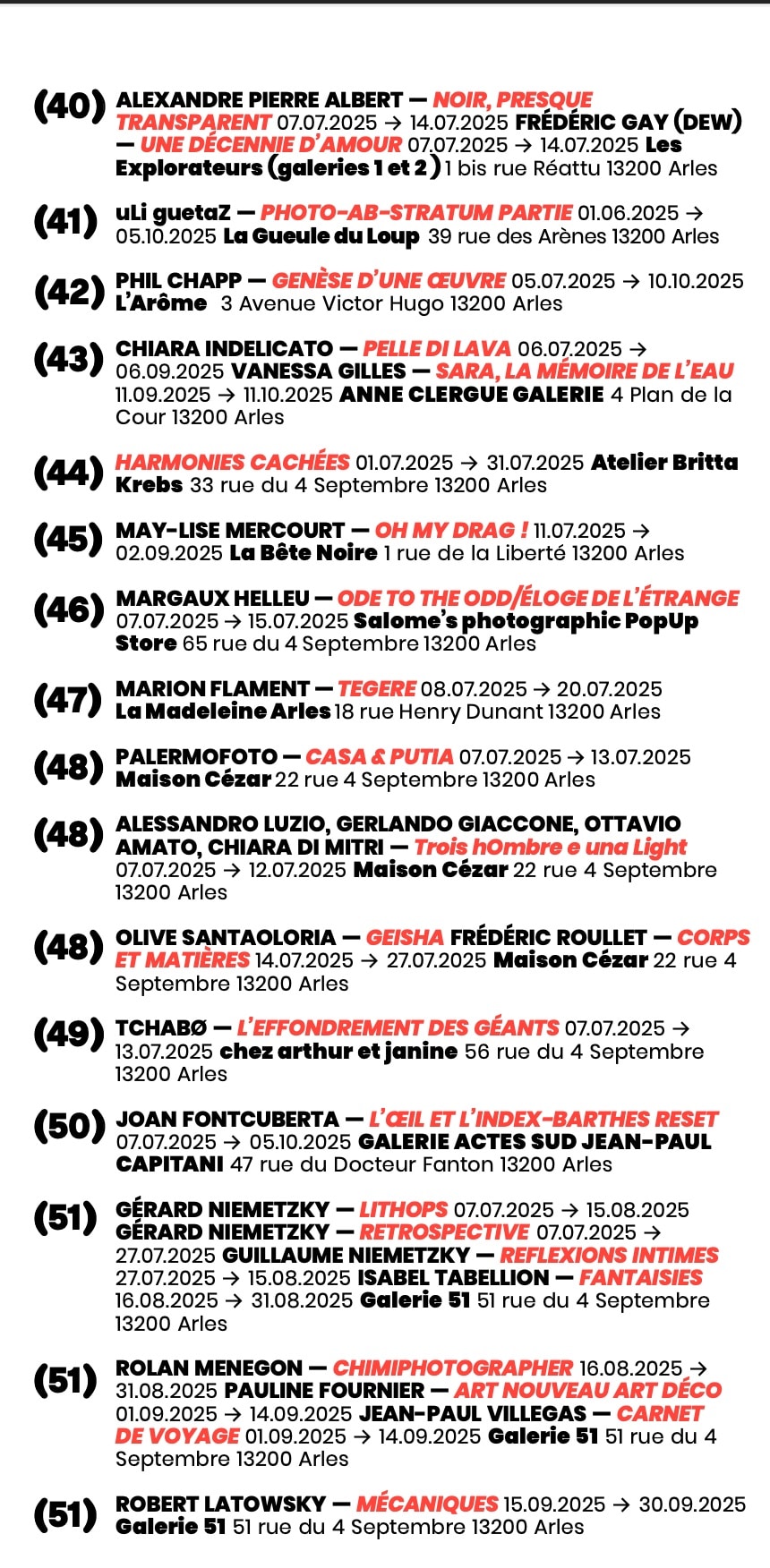 (40) ALEXANDRE PIERRE ALBERT — NOIR, PRESQUE TRANSPARENT 07.07.2025 → 14.07.2025 FRÉDÉRIC GAY (DEW) — UNE DÉCENNIE D'AMOUR 07.07.2025 → 14.07.2025 Les Explorateurs (galeries 1 et 2) 1 bis rue Réattu 13200 Arles

(41) uLi guetaZ — PHOTO-AB-STRATUM PARTIE 01.06.2025 → 05.10.2025 La Gueule du Loup 39 rue des Arènes 13200 Arles

(42) PHIL CHAPP — GENÈSE D'UNE ŒUVRE 05.07.2025 → 10.10.2025 L'Arôme 3 Avenue Victor Hugo 13200 Arles

(43) CHIARA INDELICATO — PELLE DI LAVA 06.07.2025 → 06.09.2025 VANESSA GILLES — SARA, LA MÉMOIRE DE L'EAU 11.09.2025 → 11.10.2025 ANNE CLERGUE GALERIE 4 Plan de la Cour 13200 Arles

(44) HARMONIES CACHÉES 01.07.2025 → 31.07.2025 Atelier Britta Krebs 33 rue du 4 Septembre 13200 Arles

(45) MAY-LISE MERCOURT — OH MY DRAG ! 11.07.2025 → 02.09.2025 La Bête Noire 1 rue de la Liberté 13200 Arles

(46) MARGAUX HELLEU — ODE TO THE ODD/ÉLOGE DE L'ÉTRANGE 07.07.2025 → 15.07.2025 Salome's photographic PopUp Store 65 rue du 4 Septembre 13200 Arles

(47) MARION FLAMENT — TEGERE 08.07.2025 → 20.07.2025 La Madeleine Arles 18 rue Henry Dunant 13200 Arles

(48) PALERMOFOTO — CASA & PUTIA 07.07.2025 → 13.07.2025 Maison Cézar 22 rue 4 Septembre 13200 Arles

(48) ALESSANDRO LUZIO, GERLANDO GIACCONE, OTTAVIO AMATO, CHIARA DI MITRI — Trois hOmbre e una Light 07.07.2025 → 12.07.2025 Maison Cézar 22 rue 4 Septembre 13200 Arles

(48) OLIVE SANTAOLORIA — GEISHA FRÉDÉRIC ROULLET — CORPS ET MATIÈRES 14.07.2025 → 27.07.2025 Maison Cézar 22 rue 4 Septembre 13200 Arles

(49) TCHABØ — L'EFFONDREMENT DES GÉANTS 07.07.2025 → 13.07.2025 chez arthur et janine 56 rue du 4 Septembre 13200 Arles

(50) JOAN FONTCUBERTA — L'ŒIL ET L'INDEX-BARTHES RESET 07.07.2025 → 05.10.2025 GALERIE ACTES SUD JEAN-PAUL CAPITANI 47 rue du Docteur Fanton 13200 Arles

(51) GÉRARD NIEMETZKY — LITHOPS 07.07.2025 → 15.08.2025 GÉRARD NIEMETZKY — RETROSPECTIVE 07.07.2025 → 27.07.2025 GUILLAUME NIEMETZKY — REFLEXIONS INTIMES 27.07.2025 → 15.08.2025 ISABEL TABELLION — FANTAISIES 16.08.2025 → 31.08.2025 Galerie 51 51 rue du 4 Septembre 13200 Arles

(51) ROLAN MENEGON — CHIMIPHOTOGRAPHER 16.08.2025 → 31.08.2025 PAULINE FOURNIER — ART NOUVEAU ART DÉCO 01.09.2025 → 14.09.2025 JEAN-PAUL VILLEGAS — CARNET DE VOYAGE 01.09.2025 → 14.09.2025 Galerie 51 51 rue du 4 Septembre 13200 Arles

(51) ROBERT LATOWSKY — MÉCANIQUES 15.09.2025 → 30.09.2025 Galerie 51 51 rue du 4 Septembre 13200 Arles